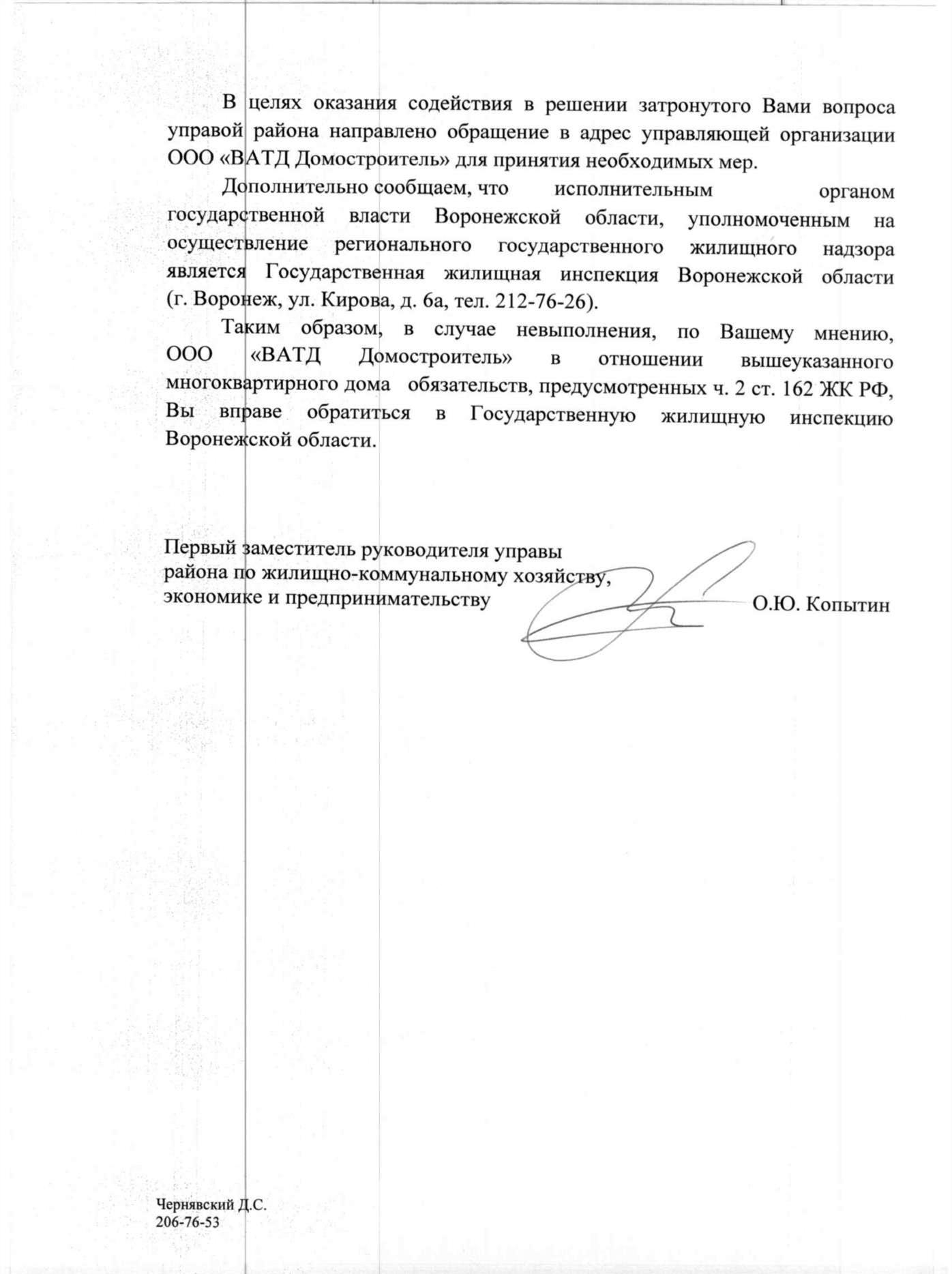 В целях оказания содействия в решении затронутого Вами вопроса управой района направлено обращение в адрес управляющей организации ООО «ВАТД Домостроитель» для принятия необходимых мер.

Дополнительно сообщаем, что исполнительным органом государственной власти Воронежской области, уполномоченным на осуществление регионального государственного жилищного надзора является Государственная жилищная инспекция Воронежской области (г. Воронеж, ул. Кирова, д. 6а, тел. 212-76-26).

Таким образом, в случае невыполнения, по Вашему мнению, ООО «ВАТД Домостроитель» в отношении вышеуказанного многоквартирного дома обязательств, предусмотренных ч. 2 ст. 162 ЖК РФ, Вы вправе обратиться в Государственную жилищную инспекцию Воронежской области.

Первый заместитель руководителя управы района по жилищно-коммунальному хозяйству, экономике и предпринимательству О.Ю. Копытин

Чернявский Д.С.
206-76-53